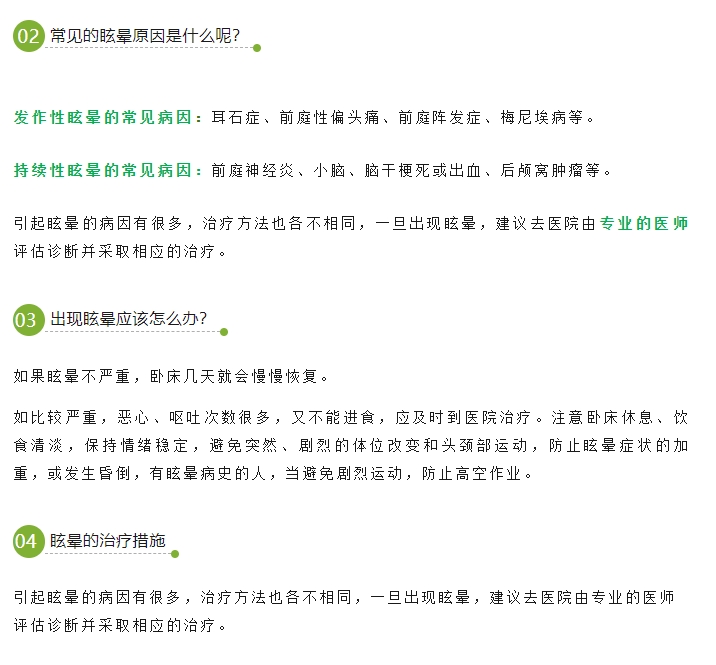 02 常见的眩晕原因是什么呢?

发作性眩晕的常见病因：耳石症、前庭性偏头痛、前庭阵发症、梅尼埃病等。

持续性眩晕的常见病因：前庭神经炎、小脑、脑干梗死或出血、后颅窝肿瘤等。

引起眩晕的病因有很多，治疗方法也各不相同，一旦出现眩晕，建议去医院由专业的医师评估诊断并采取相应的治疗。

03 出现眩晕应该怎么办?

如果眩晕不严重，卧床几天就会慢慢恢复。

如比较严重，恶心、呕吐次数很多，又不能进食，应及时到医院治疗。注意卧床休息、饮食清淡，保持情绪稳定，避免突然、剧烈的体位改变和头颈部运动，防止眩晕症状的加重，或发生昏倒，有眩晕病史的人，当避免剧烈运动，防止高空作业。

04 眩晕的治疗措施

引起眩晕的病因有很多，治疗方法也各不相同，一旦出现眩晕，建议去医院由专业的医师评估诊断并采取相应的治疗。